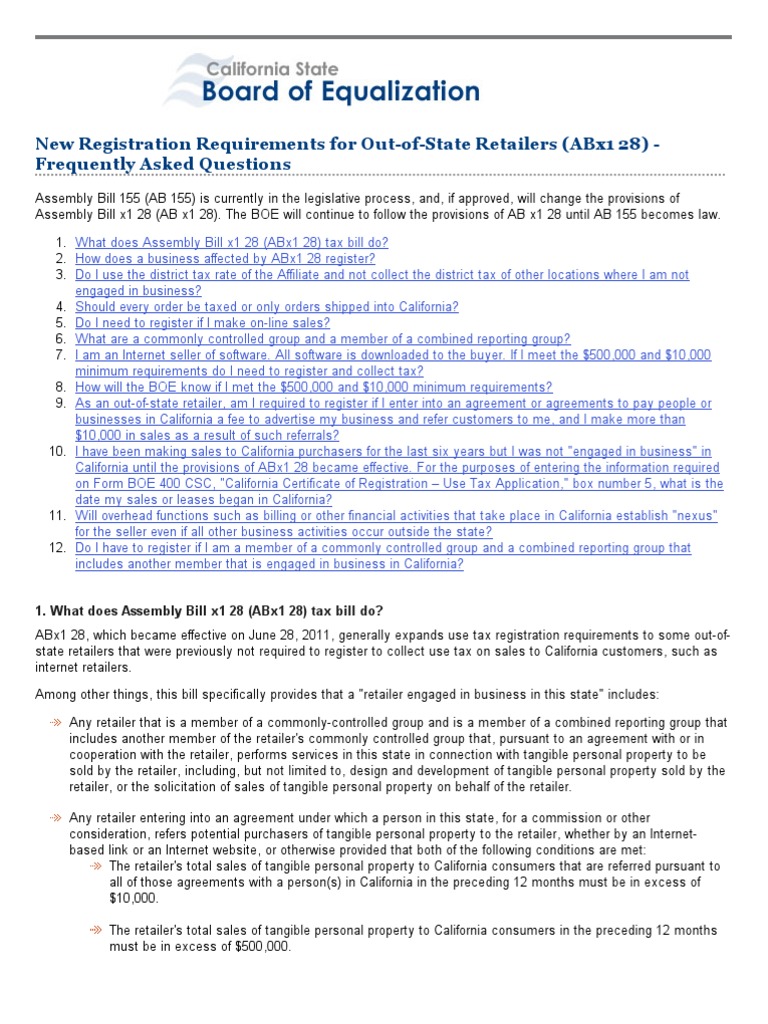 California State
Board of Equalization

New Registration Requirements for Out-of-State Retailers (ABx1 28) - Frequently Asked Questions

Assembly Bill 155 (AB 155) is currently in the legislative process, and, if approved, will change the provisions of Assembly Bill x1 28 (AB x1 28). The BOE will continue to follow the provisions of AB x1 28 until AB 155 becomes law.

1. What does Assembly Bill x1 28 (ABx1 28) tax bill do?
2. How does a business affected by ABx1 28 register?
3. Do I use the district tax rate of the Affiliate and not collect the district tax of other locations where I am not engaged in business?
4. Should every order be taxed or only orders shipped into California?
5. Do I need to register if I make on-line sales?
6. What are a commonly controlled group and a member of a combined reporting group?
7. I am an Internet seller of software. All software is downloaded to the buyer. If I meet the $500,000 and $10,000 minimum requirements do I need to register and collect tax?
8. How will the BOE know if I met the $500,000 and $10,000 minimum requirements?
9. As an out-of-state retailer, am I required to register if I enter into an agreement or agreements to pay people or businesses in California a fee to advertise my business and refer customers to me, and I make more than $10,000 in sales as a result of such referrals?
10. I have been making sales to California purchasers for the last six years but I was not "engaged in business" in California until the provisions of ABx1 28 became effective. For the purposes of entering the information required on Form BOE 400 CSC, "California Certificate of Registration – Use Tax Application," box number 5, what is the date my sales or leases began in California?
11. Will overhead functions such as billing or other financial activities that take place in California establish "nexus" for the seller even if all other business activities occur outside the state?
12. Do I have to register if I am a member of a commonly controlled group and a combined reporting group that includes another member that is engaged in business in California?

1. What does Assembly Bill x1 28 (ABx1 28) tax bill do?

ABx1 28, which became effective on June 28, 2011, generally expands use tax registration requirements to some out-of-state retailers that were previously not required to register to collect use tax on sales to California customers, such as internet retailers.

Among other things, this bill specifically provides that a "retailer engaged in business in this state" includes:

Any retailer that is a member of a commonly-controlled group and is a member of a combined reporting group that includes another member of the retailer's commonly controlled group that, pursuant to an agreement with or in cooperation with the retailer, performs services in this state in connection with tangible personal property to be sold by the retailer, including, but not limited to, design and development of tangible personal property sold by the retailer, or the solicitation of sales of tangible personal property on behalf of the retailer.

Any retailer entering into an agreement under which a person in this state, for a commission or other consideration, refers potential purchasers of tangible personal property to the retailer, whether by an Internet-based link or an Internet website, or otherwise provided that both of the following conditions are met:

The retailer's total sales of tangible personal property to California consumers that are referred pursuant to all of those agreements with a person(s) in California in the preceding 12 months must be in excess of $10,000.

The retailer's total sales of tangible personal property to California consumers in the preceding 12 months must be in excess of $500,000.